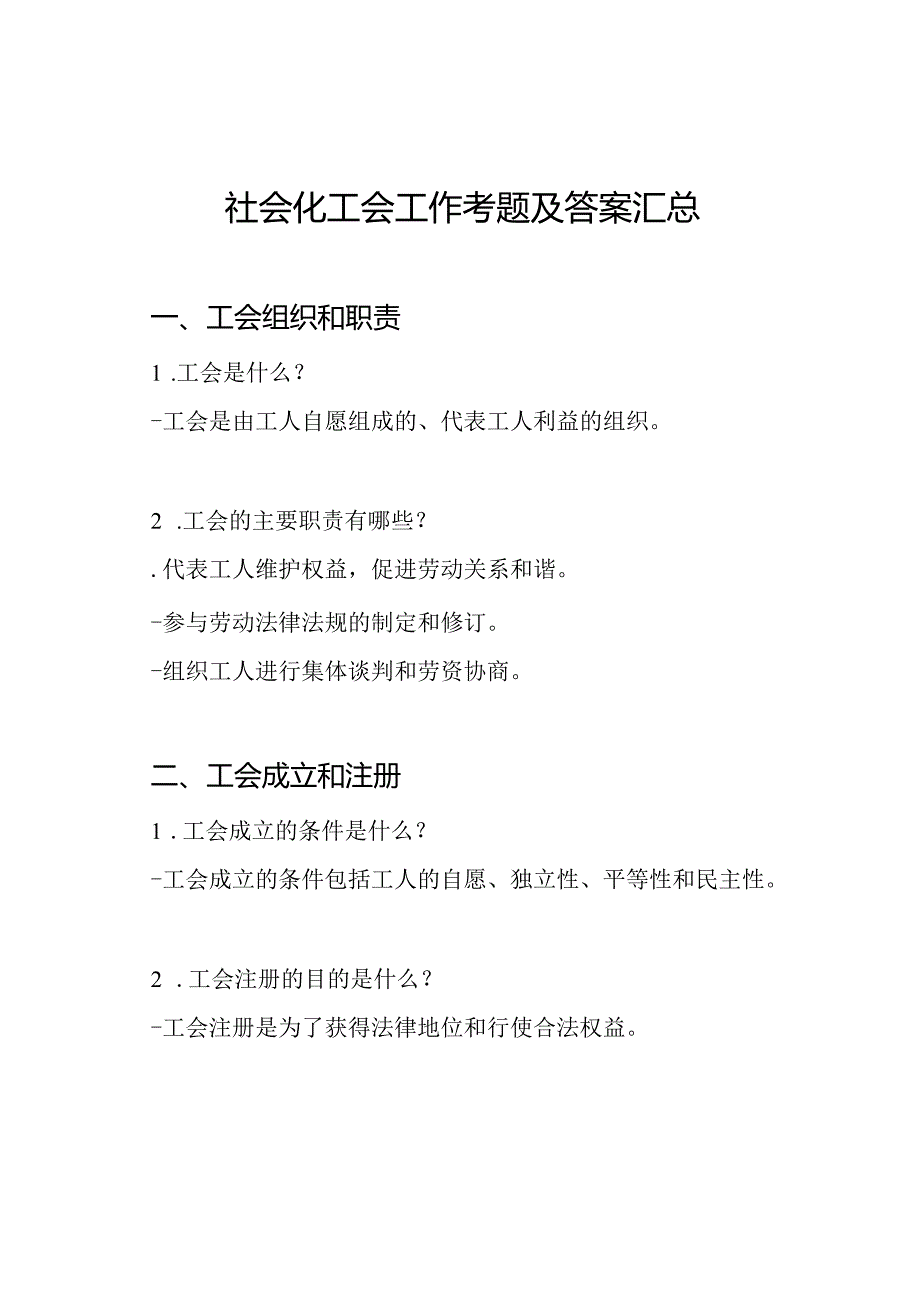 社会化工会工作考题及答案汇总

一、工会组织和职责

1 .工会是什么？

-工会是由工人自愿组成的、代表工人利益的组织。

2 .工会的主要职责有哪些？

. 代表工人维护权益，促进劳动关系和谐。

-参与劳动法律法规的制定和修订。

-组织工人进行集体谈判和劳资协商。

二、工会成立和注册

1 . 工会成立的条件是什么？

-工会成立的条件包括工人的自愿、独立性、平等性和民主性。

2 . 工会注册的目的是什么？

-工会注册是为了获得法律地位和行使合法权益。